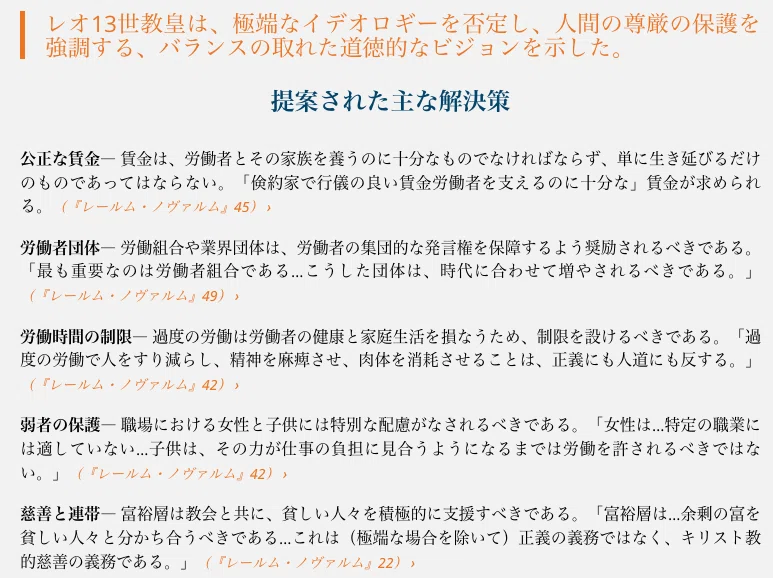 レオ13世教皇は、極端なイデオロギーを否定し、人間の尊厳の保護を強調する、バランスの取れた道徳的なビジョンを示した。

提案された主な解決策

公正な賃金— 賃金は、労働者とその家族を養うのに十分なものでなければならず、単に生き延びるだけのものであってはならない。「倹約家で行儀の良い賃金労働者を支えるのに十分な」賃金が求められる。（『レールム・ノヴァルム』45）›

労働者団体— 労働組合や業界団体は、労働者の集団的な発言権を保障するよう奨励されるべきである。「最も重要なのは労働者組合である…こうした団体は、時代に合わせて増やされるべきである。」（『レールム・ノヴァルム』49）›

労働時間の制限— 過度の労働は労働者の健康と家庭生活を損なうため、制限を設けるべきである。「過度の労働で人をすり減らし、精神を麻痺させ、肉体を消耗させることは、正義にも人道にも反する。」（『レールム・ノヴァルム』42）›

弱者の保護— 職場における女性と子供には特別な配慮がなされるべきである。「女性は…特定の職業には適していない…子供は、その力が仕事の負担に見合うようになるまでは労働を許されるべきではない。」（『レールム・ノヴァルム』42）›

慈善と連帯— 富裕層は教会と共に、貧しい人々を積極的に支援すべきである。「富裕層は…余剰の富を貧しい人々と分かち合うべきである…これは（極端な場合を除いて）正義の義務ではなく、キリスト教的慈善の義務である。」（『レールム・ノヴァルム』22）›